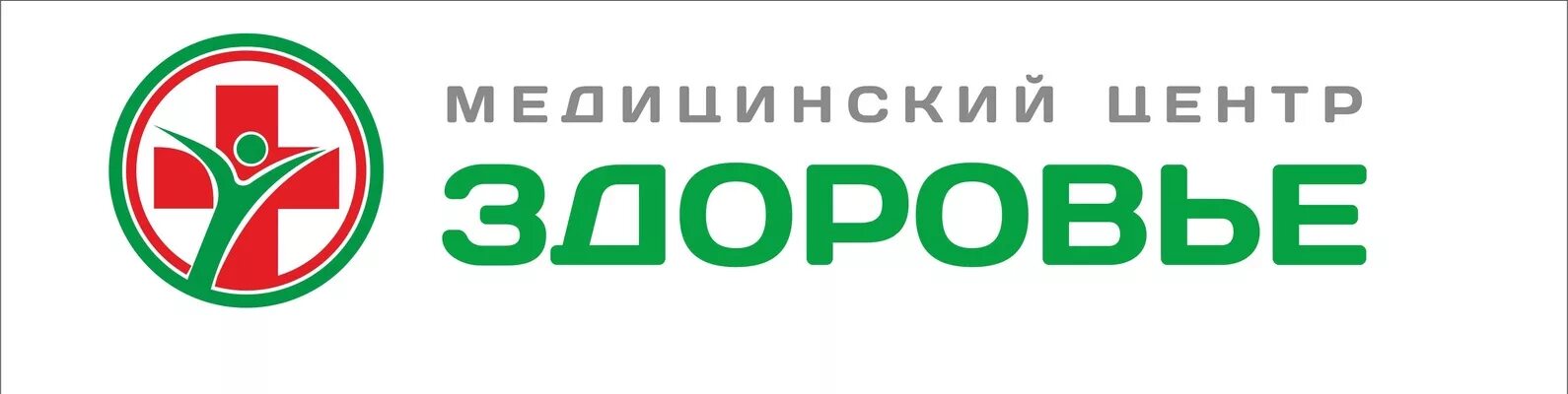 МЕДИЦИНСКИЙ ЦЕНТР
ЗДОРОВЬЕ